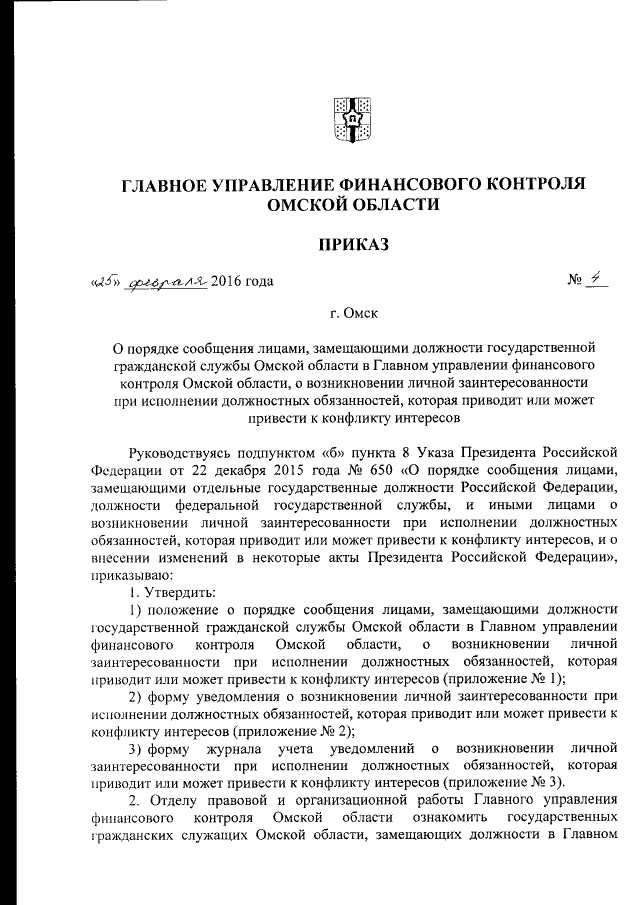 ГЛАВНОЕ УПРАВЛЕНИЕ ФИНАНСОВОГО КОНТРОЛЯ ОМСКОЙ ОБЛАСТИ

ПРИКАЗ

«25» февраля 2016 года                                                                 № 4

г. Омск

О порядке сообщения лицами, замещающими должности государственной гражданской службы Омской области в Главном управлении финансового контроля Омской области, о возникновении личной заинтересованности при исполнении должностных обязанностей, которая приводит или может привести к конфликту интересов

Руководствуясь подпунктом «б» пункта 8 Указа Президента Российской Федерации от 22 декабря 2015 года № 650 «О порядке сообщения лицами, замещающими отдельные государственные должности Российской Федерации, должности федеральной государственной службы, и иными лицами о возникновении личной заинтересованности при исполнении должностных обязанностей, которая приводит или может привести к конфликту интересов, и о внесении изменений в некоторые акты Президента Российской Федерации», приказываю:

1. Утвердить:

1) положение о порядке сообщения лицами, замещающими должности государственной гражданской службы Омской области в Главном управлении финансового контроля Омской области, о возникновении личной заинтересованности при исполнении должностных обязанностей, которая приводит или может привести к конфликту интересов (приложение № 1);

2) форму уведомления о возникновении личной заинтересованности при исполнении должностных обязанностей, которая приводит или может привести к конфликту интересов (приложение № 2);

3) форму журнала учета уведомлений о возникновении личной заинтересованности при исполнении должностных обязанностей, которая приводит или может привести к конфликту интересов (приложение № 3).

2. Отделу правовой и организационной работы Главного управления финансового контроля Омской области ознакомить государственных гражданских служащих Омской области, замещающих должности в Главном